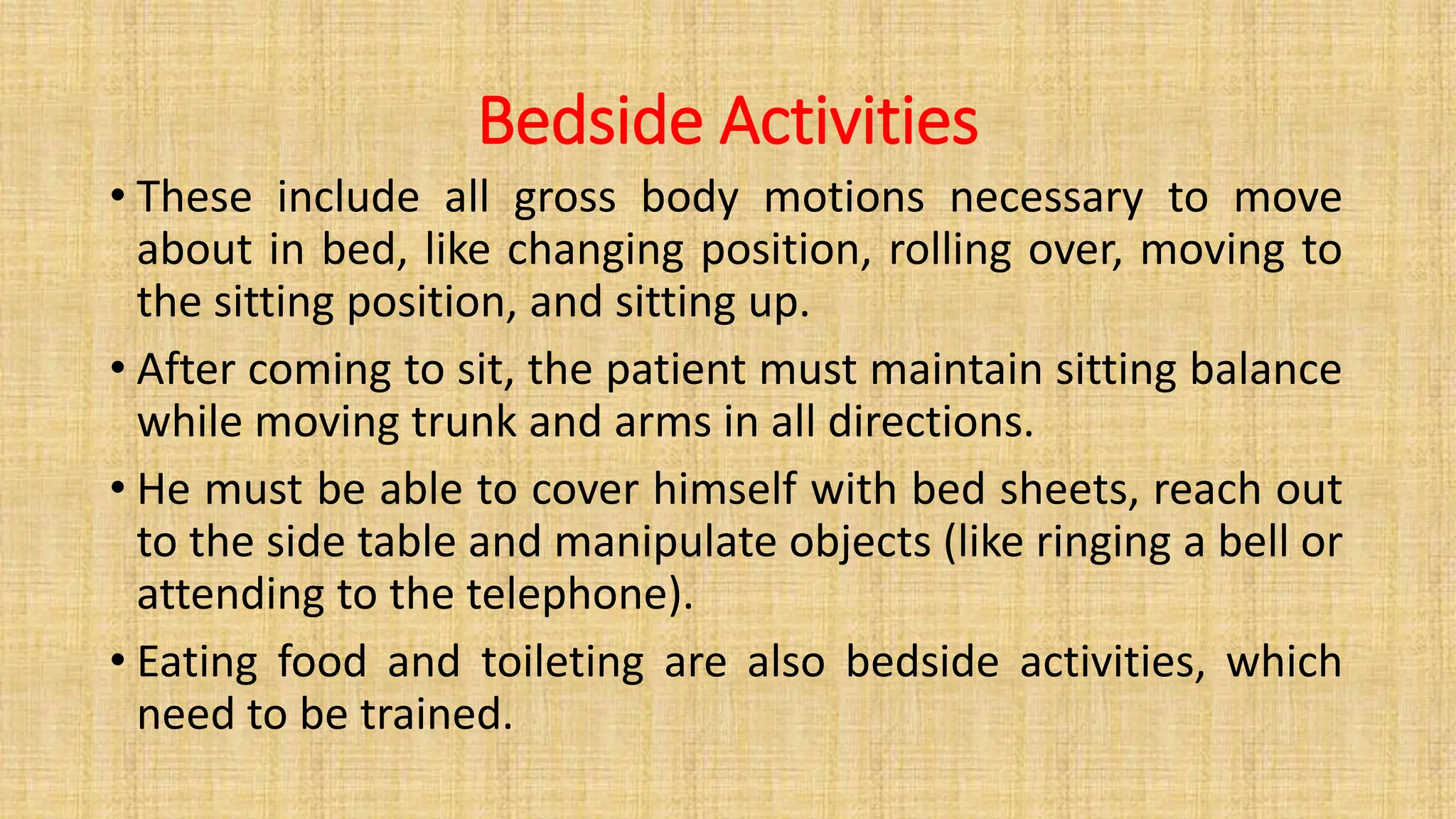 Bedside Activities

• These include all gross body motions necessary to move about in bed, like changing position, rolling over, moving to the sitting position, and sitting up.

• After coming to sit, the patient must maintain sitting balance while moving trunk and arms in all directions.

• He must be able to cover himself with bed sheets, reach out to the side table and manipulate objects (like ringing a bell or attending to the telephone).

• Eating food and toileting are also bedside activities, which need to be trained.